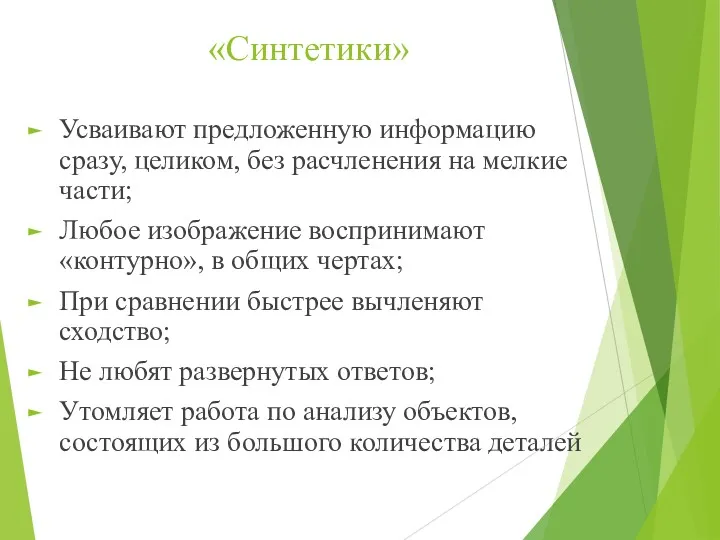 «Синтетики»

Усваивают предложенную информацию сразу, целиком, без расчленения на мелкие части;

Любое изображение воспринимают «контурно», в общих чертах;

При сравнении быстрее вычленяют сходство;

Не любят развернутых ответов;

Утомляет работа по анализу объектов, состоящих из большого количества деталей